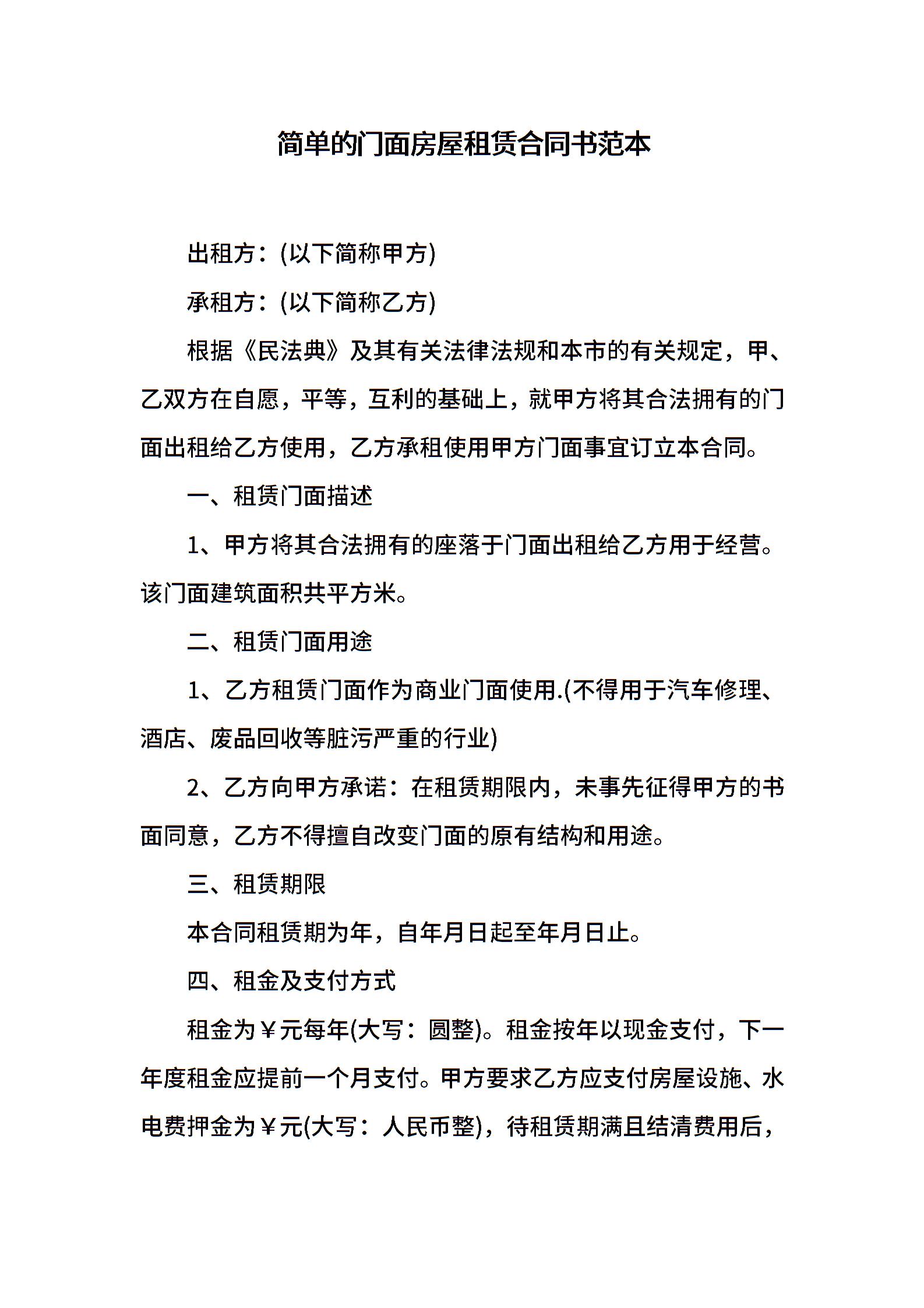 简单的门面房屋租赁合同书范本

出租方：(以下简称甲方)

承租方：(以下简称乙方)

根据《民法典》及其有关法律法规和本市的有关规定，甲、乙双方在自愿，平等，互利的基础上，就甲方将其合法拥有的门面出租给乙方使用，乙方承租使用甲方门面事宜订立本合同。

一、租赁门面描述

1、甲方将其合法拥有的座落于门面出租给乙方用于经营。该门面建筑面积共平方米。

二、租赁门面用途

1、乙方租赁门面作为商业门面使用.(不得用于汽车修理、酒店、废品回收等脏污严重的行业)

2、乙方向甲方承诺：在租赁期限内，未事先征得甲方的书面同意，乙方不得擅自改变门面的原有结构和用途。

三、租赁期限

本合同租赁期为年，自年月日起至年月日止。

四、租金及支付方式

租金为￥元每年(大写：圆整)。租金按年以现金支付，下一年度租金应提前一个月支付。甲方要求乙方应支付房屋设施、水电费押金为￥元(大写：人民币整)，待租赁期满且结清费用后，